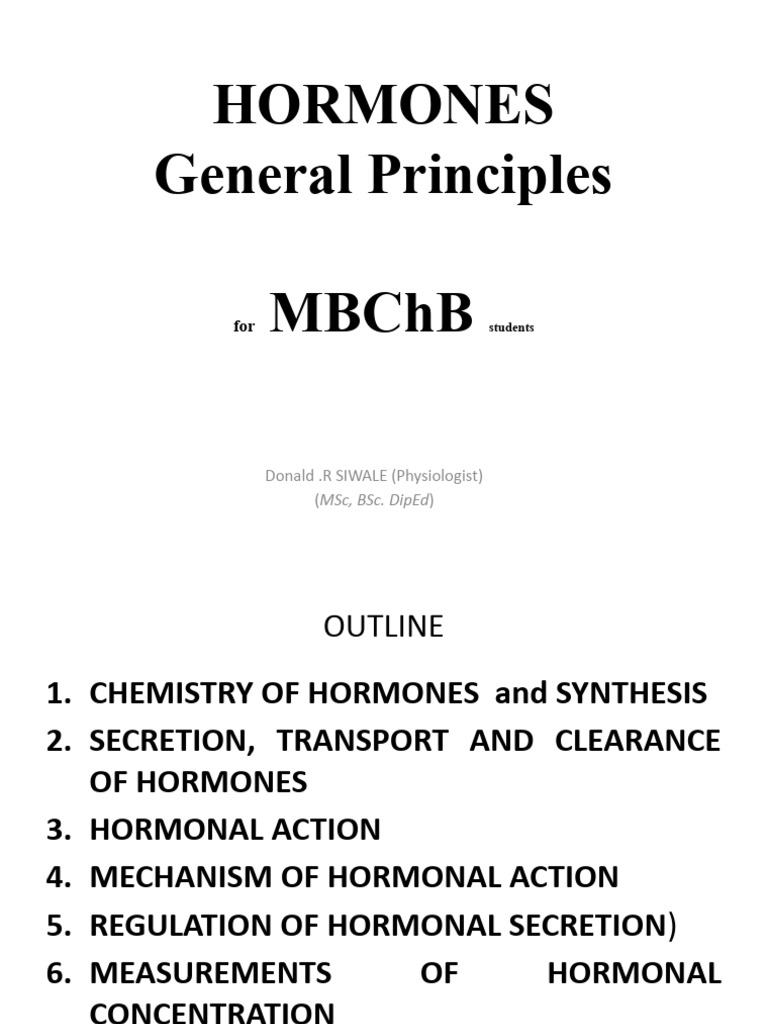 HORMONES
General Principles

for MBChB students

Donald .R SIWALE (Physiologist)
(MSc, BSc. DipEd)

OUTLINE

1. CHEMISTRY OF HORMONES and SYNTHESIS
2. SECRETION, TRANSPORT AND CLEARANCE OF HORMONES
3. HORMONAL ACTION
4. MECHANISM OF HORMONAL ACTION
5. REGULATION OF HORMONAL SECRETION)
6. MEASUREMENTS OF HORMONAL CONCENTRATION